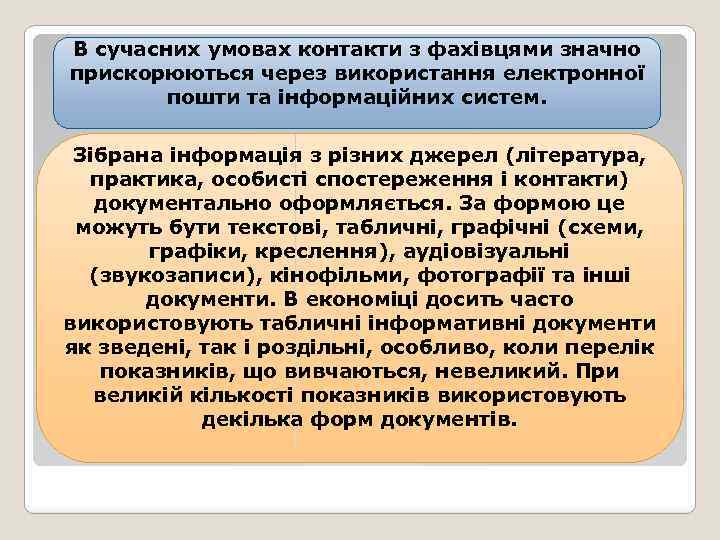 В сучасних умовах контакти з фахівцями значно прискорюються через використання електронної пошти та інформаційних систем.

Зібрана інформація з різних джерел (література, практика, особисті спостереження і контакти) документально оформляється. За формою це можуть бути текстові, табличні, графічні (схеми, графіки, креслення), аудіовізуальні (звукозаписи), кінофільми, фотографії та інші документи. В економіці досить часто використовують табличні інформативні документи як зведені, так і роздільні, особливо, коли перелік показників, що вивчаються, невеликий. При великій кількості показників використовують декілька форм документів.